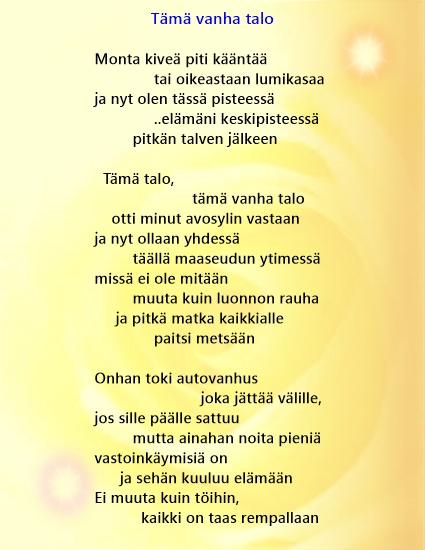 Tämä vanha talo

Monta kiveä piti kääntää
tai oikeastaan lumikasaa
ja nyt olen tässä pisteessä
..elämäni keskipisteessä
pitkän talven jälkeen

Tämä talo,
tämä vanha talo
otti minut avosylin vastaan
ja nyt ollaan yhdessä
täällä maaseudun ytimessä
missä ei ole mitään
muuta kuin luonnon rauha
ja pitkä matka kaikkialle
paitsi metsään

Onhan toki autovanhus
joka jättää välille,
jos sille päälle sattuu
mutta ainahan noita pieniä
vastoinkäymisiä on
ja sehän kuuluu elämään
Ei muuta kuin töihin,
kaikki on taas rempallaan